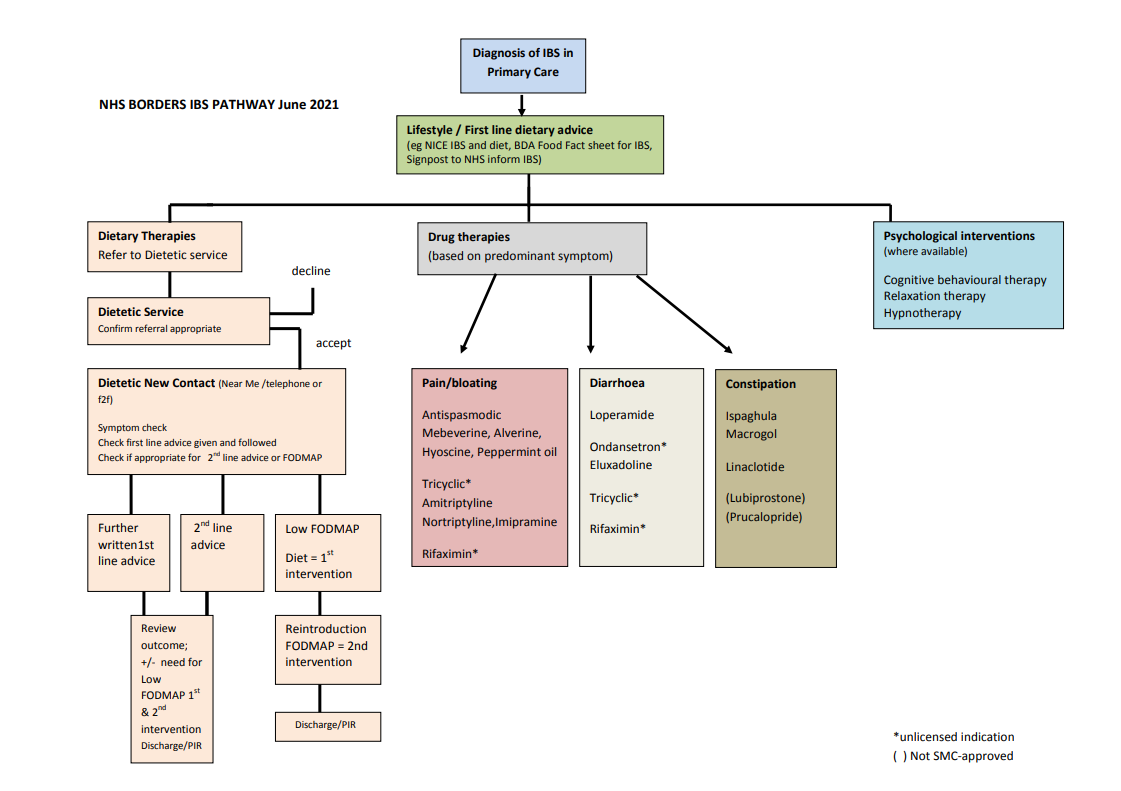 Diagnosis of IBS in Primary Care

NHS BORDERS IBS PATHWAY June 2021

Lifestyle / First line dietary advice
(eg NICE IBS and diet, BDA Food Fact sheet for IBS, Signpost to NHS inform IBS)

Dietary Therapies
Refer to Dietetic service

decline

Dietetic Service
Confirm referral appropriate

accept

Dietetic New Contact (Near Me /telephone or f2f)

Symptom check
Check first line advice given and followed
Check if appropriate for $2^{nd}$ line advice or FODMAP

Further written1st line advice

$2^{nd}$ line advice

Low FODMAP
Diet = $1^{st}$ intervention

Review outcome; +/- need for Low FODMAP $1^{st}$ & $2^{nd}$ intervention
Discharge/PIR

Reintroduction FODMAP = 2nd intervention

Discharge/PIR

Drug therapies
(based on predominant symptom)

Pain/bloating
Antispasmodic
Mebeverine, Alverine, Hyoscine, Peppermint oil

Tricyclic*
Amitriptyline
Nortriptyline,Imipramine

Rifaximin*

Diarrhoea
Loperamide

Ondansetron*
Eluxadoline

Tricyclic*

Rifaximin*

Constipation
Ispaghula
Macrogol

Linaclotide

(Lubiprostone)
(Prucalopride)

Psychological interventions
(where available)

Cognitive behavioural therapy
Relaxation therapy
Hypnotherapy

*unlicensed indication
( ) Not SMC-approved